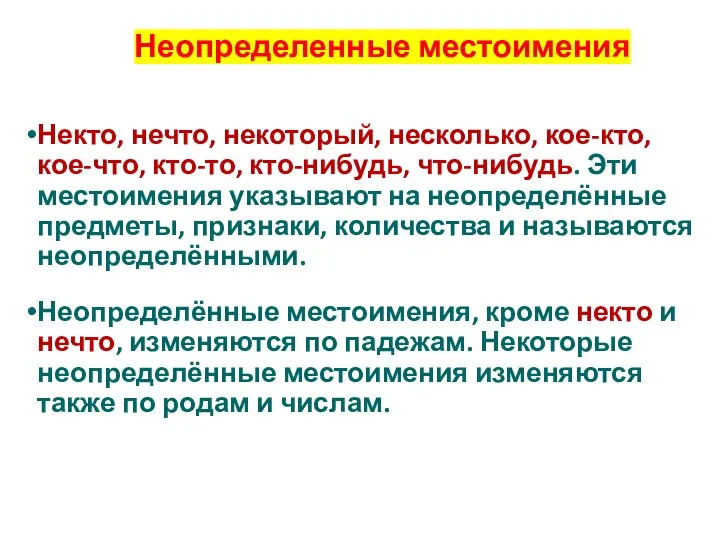 Неопределенные местоимения

•Некто, нечто, некоторый, несколько, кое-кто, кое-что, кто-то, кто-нибудь, что-нибудь. Эти местоимения указывают на неопределённые предметы, признаки, количества и называются неопределёнными.

•Неопределённые местоимения, кроме некто и нечто, изменяются по падежам. Некоторые неопределённые местоимения изменяются также по родам и числам.